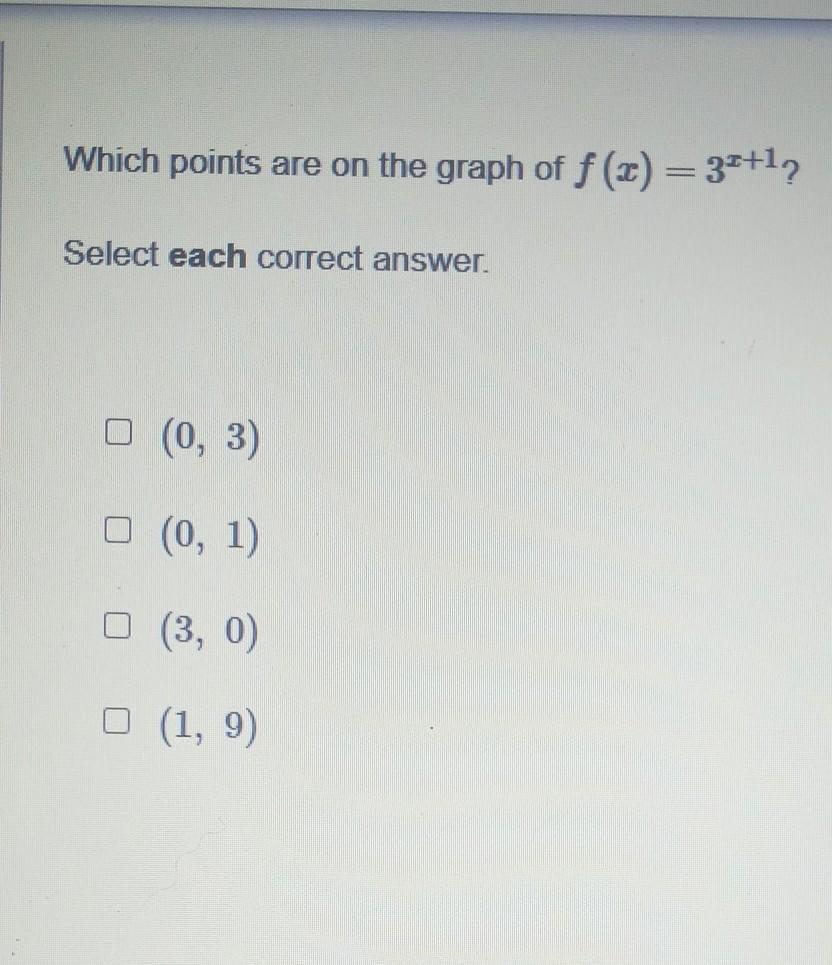 Which points are on the graph of $f(x) = 3^{x+1}$?

Select each correct answer.

☐ $(0, 3)$

☐ $(0, 1)$

☐ $(3, 0)$

☐ $(1, 9)$